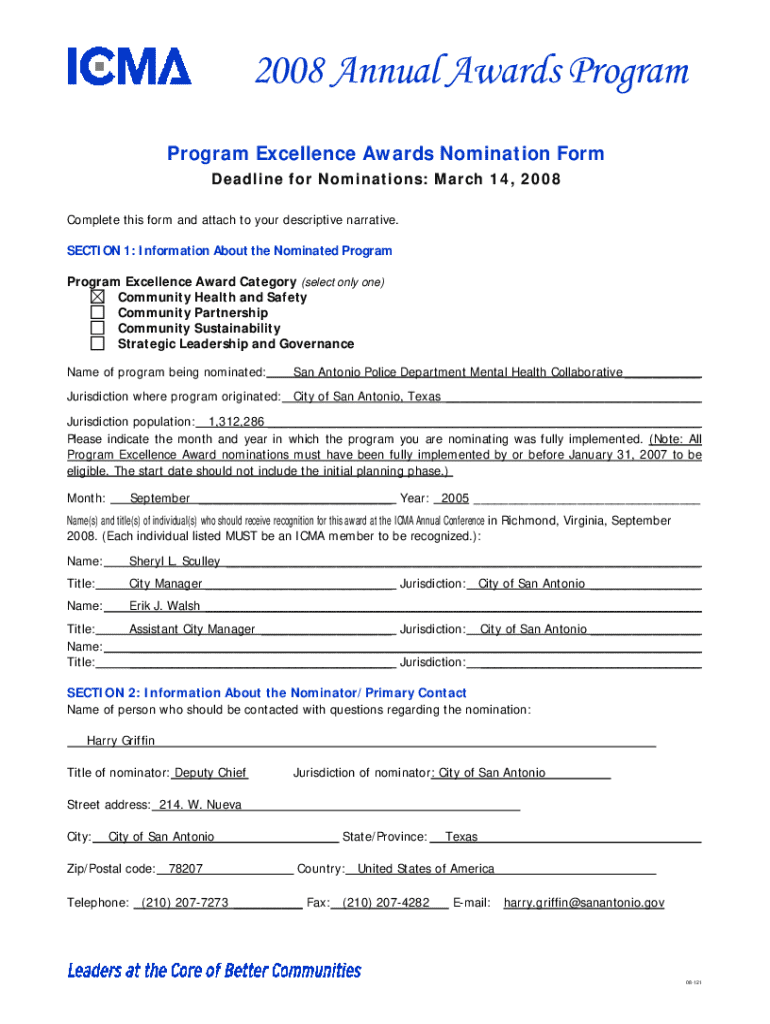 ICMA 2008 Annual Awards Program

Program Excellence Awards Nomination Form

Deadline for Nominations: March 14, 2008

Complete this form and attach to your descriptive narrative.

SECTION 1: Information About the Nominated Program

Program Excellence Award Category (select only one)
☒ Community Health and Safety
☐ Community Partnership
☐ Community Sustainability
☐ Strategic Leadership and Governance

Name of program being nominated: San Antonio Police Department Mental Health Collaborative

Jurisdiction where program originated: City of San Antonio, Texas

Jurisdiction population: 1,312,286

Please indicate the month and year in which the program you are nominating was fully implemented. (Note: All Program Excellence Award nominations must have been fully implemented by or before January 31, 2007 to be eligible. The start date should not include the initial planning phase.)

Month: September Year: 2005

Name(s) and title(s) of individual(s) who should receive recognition for this award at the ICMA Annual Conference in Richmond, Virginia, September 2008. (Each individual listed MUST be an ICMA member to be recognized.):

Name: Sheryl L. Sculley
Title: City Manager Jurisdiction: City of San Antonio
Name: Erik J. Walsh
Title: Assistant City Manager Jurisdiction: City of San Antonio
Name:
Title: Jurisdiction:

SECTION 2: Information About the Nominator/Primary Contact

Name of person who should be contacted with questions regarding the nomination:

Harry Griffin

Title of nominator: Deputy Chief Jurisdiction of nominator: City of San Antonio

Street address: 214. W. Nueva

City: City of San Antonio State/Province: Texas

Zip/Postal code: 78207 Country: United States of America

Telephone: (210) 207-7273 Fax: (210) 207-4282 E-mail: harry.griffin@sanantonio.gov

Leaders at the Core of Better Communities

08-121